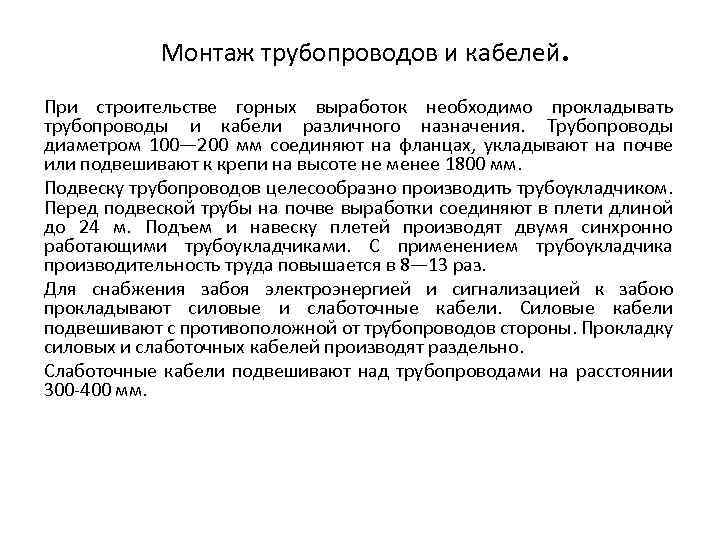 Монтаж трубопроводов и кабелей.

При строительстве горных выработок необходимо прокладывать трубопроводы и кабели различного назначения. Трубопроводы диаметром 100—200 мм соединяют на фланцах, укладывают на почве или подвешивают к крепи на высоте не менее 1800 мм.

Подвеску трубопроводов целесообразно производить трубоукладчиком. Перед подвеской трубы на почве выработки соединяют в плети длиной до 24 м. Подъем и навеску плетей производят двумя синхронно работающими трубоукладчиками. С применением трубоукладчика производительность труда повышается в 8—13 раз.

Для снабжения забоя электроэнергией и сигнализацией к забою прокладывают силовые и слаботочные кабели. Силовые кабели подвешивают с противоположной от трубопроводов стороны. Прокладку силовых и слаботочных кабелей производят раздельно.

Слаботочные кабели подвешивают над трубопроводами на расстоянии 300-400 мм.